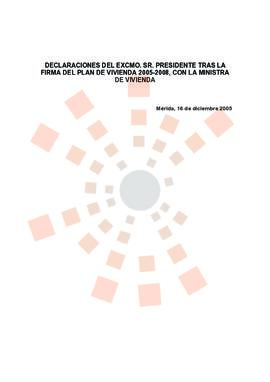 DECLARACIONES DEL EXCMO. SR. PRESIDENTE TRAS LA FIRMA DEL PLAN DE VIVIENDA 2005-2008, CON LA MINISTRA DE VIVIENDA

Mérida, 16 de diciembre 2005